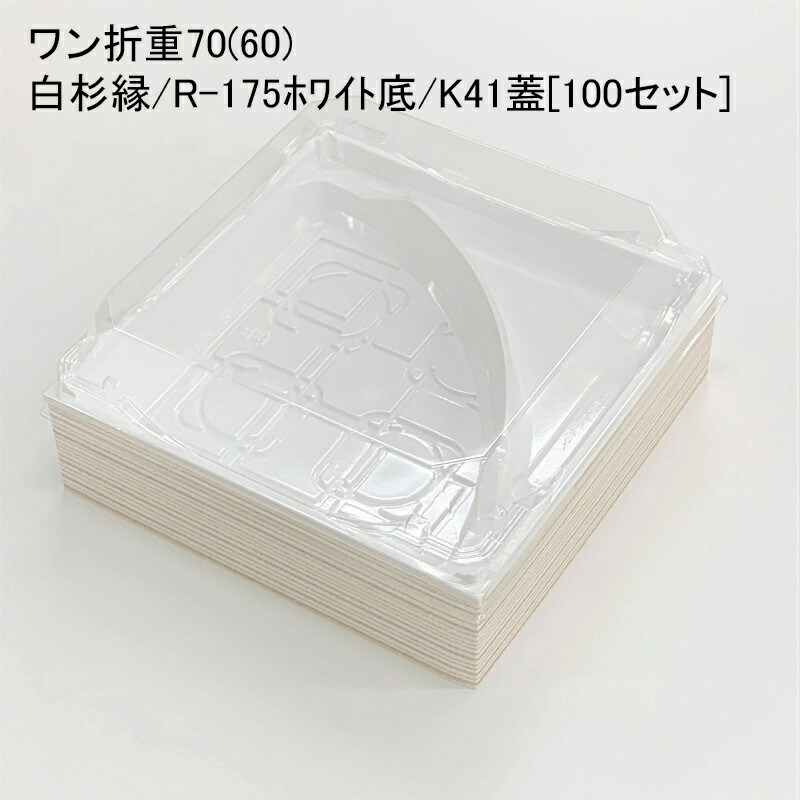 ワン折重70(60)
白杉縁/R-175ホワイト底/K41蓋[100セット]